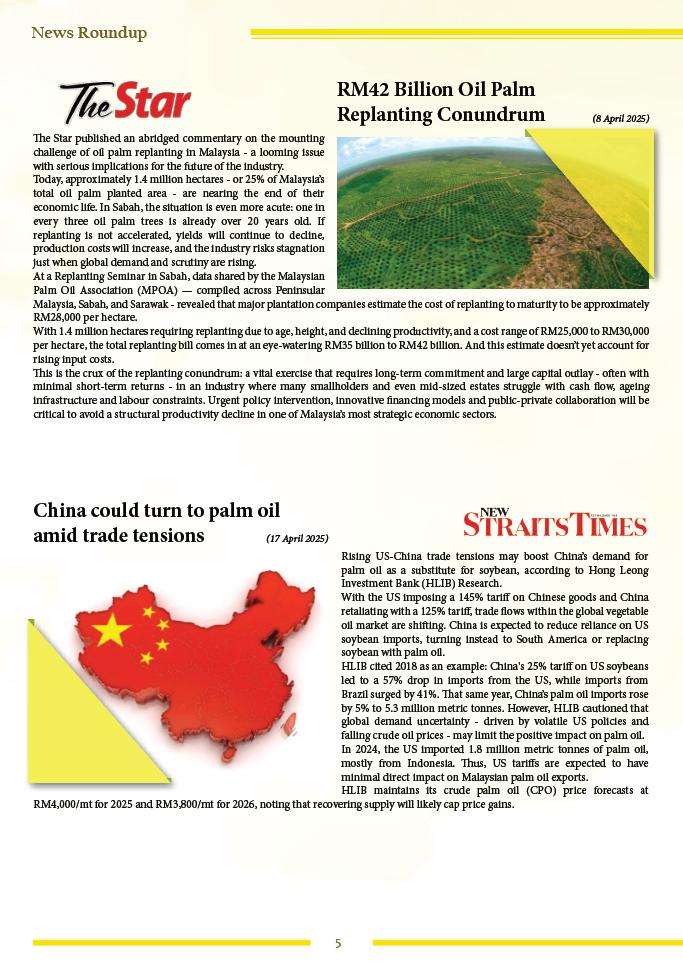 News Roundup

The Star

RM42 Billion Oil Palm Replanting Conundrum (8 April 2025)

The Star published an abridged commentary on the mounting challenge of oil palm replanting in Malaysia - a looming issue with serious implications for the future of the industry.
Today, approximately 1.4 million hectares - or 25% of Malaysia's total oil palm planted area - are nearing the end of their economic life. In Sabah, the situation is even more acute: one in every three oil palm trees is already over 20 years old. If replanting is not accelerated, yields will continue to decline, production costs will increase, and the industry risks stagnation just when global demand and scrutiny are rising.
At a Replanting Seminar in Sabah, data shared by the Malaysian Palm Oil Association (MPOA) — compiled across Peninsular Malaysia, Sabah, and Sarawak - revealed that major plantation companies estimate the cost of replanting to maturity to be approximately RM28,000 per hectare.
With 1.4 million hectares requiring replanting due to age, height, and declining productivity, and a cost range of RM25,000 to RM30,000 per hectare, the total replanting bill comes in at an eye-watering RM35 billion to RM42 billion. And this estimate doesn't yet account for rising input costs.
This is the crux of the replanting conundrum: a vital exercise that requires long-term commitment and large capital outlay - often with minimal short-term returns - in an industry where many smallholders and even mid-sized estates struggle with cash flow, ageing infrastructure and labour constraints. Urgent policy intervention, innovative financing models and public-private collaboration will be critical to avoid a structural productivity decline in one of Malaysia's most strategic economic sectors.

China could turn to palm oil amid trade tensions (17 April 2025)

NEW STRAITS TIMES

Rising US-China trade tensions may boost China's demand for palm oil as a substitute for soybean, according to Hong Leong Investment Bank (HLIB) Research.
With the US imposing a 145% tariff on Chinese goods and China retaliating with a 125% tariff, trade flows within the global vegetable oil market are shifting. China is expected to reduce reliance on US soybean imports, turning instead to South America or replacing soybean with palm oil.
HLIB cited 2018 as an example: China's 25% tariff on US soybeans led to a 57% drop in imports from the US, while imports from Brazil surged by 41%. That same year, China's palm oil imports rose by 5% to 5.3 million metric tonnes. However, HLIB cautioned that global demand uncertainty - driven by volatile US policies and falling crude oil prices - may limit the positive impact on palm oil.
In 2024, the US imported 1.8 million metric tonnes of palm oil, mostly from Indonesia. Thus, US tariffs are expected to have minimal direct impact on Malaysian palm oil exports.
HLIB maintains its crude palm oil (CPO) price forecasts at RM4,000/mt for 2025 and RM3,800/mt for 2026, noting that recovering supply will likely cap price gains.

5